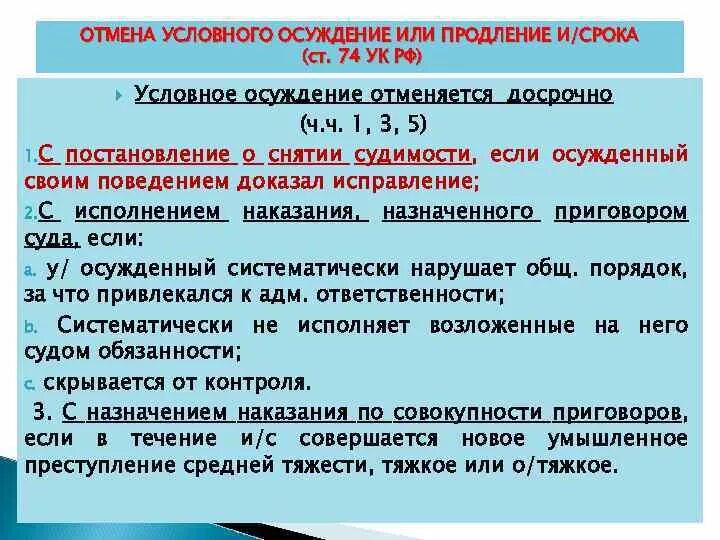 ОТМЕНА УСЛОВНОГО ОСУЖДЕНИЕ ИЛИ ПРОДЛЕНИЕ И/СРОКА (ст. 74 УК РФ)

Условное осуждение отменяется досрочно (ч.ч. 1, 3, 5)

1. С постановление о снятии судимости, если осужденный своим поведением доказал исправление;

2. С исполнением наказания, назначенного приговором суда, если:

a. у/ осужденный систематически нарушает общ. порядок, за что привлекался к адм. ответственности;

b. Систематически не исполняет возложенные на него судом обязанности;

c. скрывается от контроля.

3. С назначением наказания по совокупности приговоров, если в течение и/с совершается новое умышленное преступление средней тяжести, тяжкое или о/тяжкое.